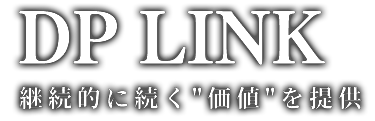 DP LINK

継続的に続く"価値"を提供